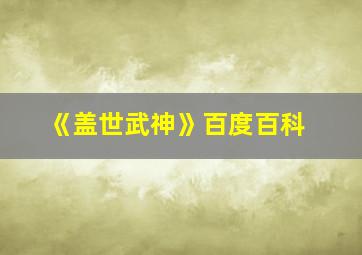 《盖世武神》百度百科